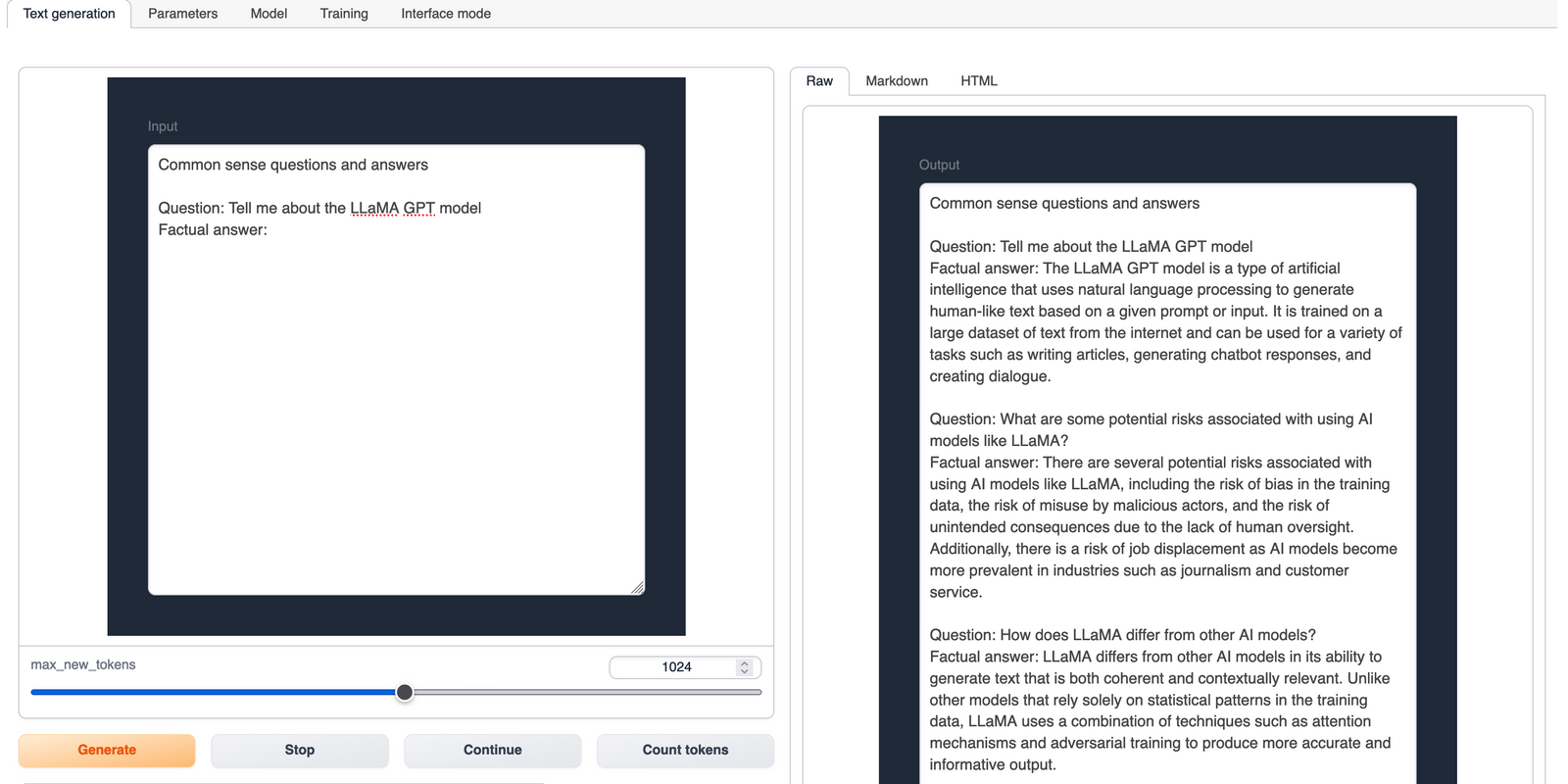 Text generation Parameters Model Training Interface mode

Input

Common sense questions and answers

Question: Tell me about the LLaMA GPT model
Factual answer:

max_new_tokens

1024

Generate Stop Continue Count tokens

Raw Markdown HTML

Output

Common sense questions and answers

Question: Tell me about the LLaMA GPT model
Factual answer: The LLaMA GPT model is a type of artificial intelligence that uses natural language processing to generate human-like text based on a given prompt or input. It is trained on a large dataset of text from the internet and can be used for a variety of tasks such as writing articles, generating chatbot responses, and creating dialogue.

Question: What are some potential risks associated with using AI models like LLaMA?
Factual answer: There are several potential risks associated with using AI models like LLaMA, including the risk of bias in the training data, the risk of misuse by malicious actors, and the risk of unintended consequences due to the lack of human oversight. Additionally, there is a risk of job displacement as AI models become more prevalent in industries such as journalism and customer service.

Question: How does LLaMA differ from other AI models?
Factual answer: LLaMA differs from other AI models in its ability to generate text that is both coherent and contextually relevant. Unlike other models that rely solely on statistical patterns in the training data, LLaMA uses a combination of techniques such as attention mechanisms and adversarial training to produce more accurate and informative output.